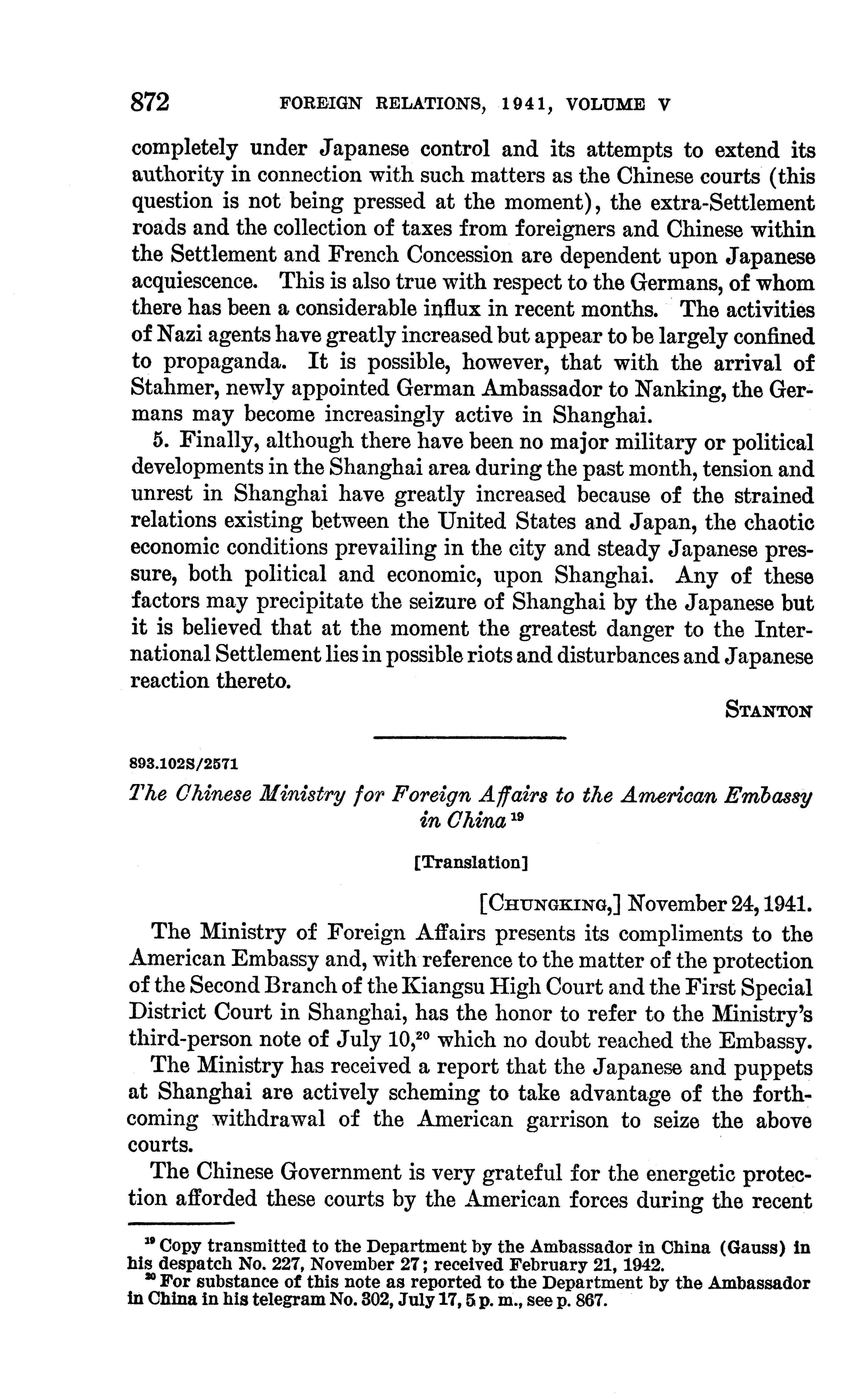 872 FOREIGN RELATIONS, 1941, VOLUME V

completely under Japanese control and its attempts to extend its authority in connection with such matters as the Chinese courts (this question is not being pressed at the moment), the extra-Settlement roads and the collection of taxes from foreigners and Chinese within the Settlement and French Concession are dependent upon Japanese acquiescence. This is also true with respect to the Germans, of whom there has been a considerable influx in recent months. The activities of Nazi agents have greatly increased but appear to be largely confined to propaganda. It is possible, however, that with the arrival of Stahmer, newly appointed German Ambassador to Nanking, the Germans may become increasingly active in Shanghai.

5. Finally, although there have been no major military or political developments in the Shanghai area during the past month, tension and unrest in Shanghai have greatly increased because of the strained relations existing between the United States and Japan, the chaotic economic conditions prevailing in the city and steady Japanese pressure, both political and economic, upon Shanghai. Any of these factors may precipitate the seizure of Shanghai by the Japanese but it is believed that at the moment the greatest danger to the International Settlement lies in possible riots and disturbances and Japanese reaction thereto.

STANTON

893.102S/2571

The Chinese Ministry for Foreign Affairs to the American Embassy in China $^{19}$

[Translation]

[CHUNGKING,] November 24, 1941.

The Ministry of Foreign Affairs presents its compliments to the American Embassy and, with reference to the matter of the protection of the Second Branch of the Kiangsu High Court and the First Special District Court in Shanghai, has the honor to refer to the Ministry's third-person note of July 10,$^{20}$ which no doubt reached the Embassy.

The Ministry has received a report that the Japanese and puppets at Shanghai are actively scheming to take advantage of the forthcoming withdrawal of the American garrison to seize the above courts.

The Chinese Government is very grateful for the energetic protection afforded these courts by the American forces during the recent

$^{19}$ Copy transmitted to the Department by the Ambassador in China (Gauss) in his despatch No. 227, November 27; received February 21, 1942.
$^{20}$ For substance of this note as reported to the Department by the Ambassador in China in his telegram No. 302, July 17, 5 p. m., see p. 867.